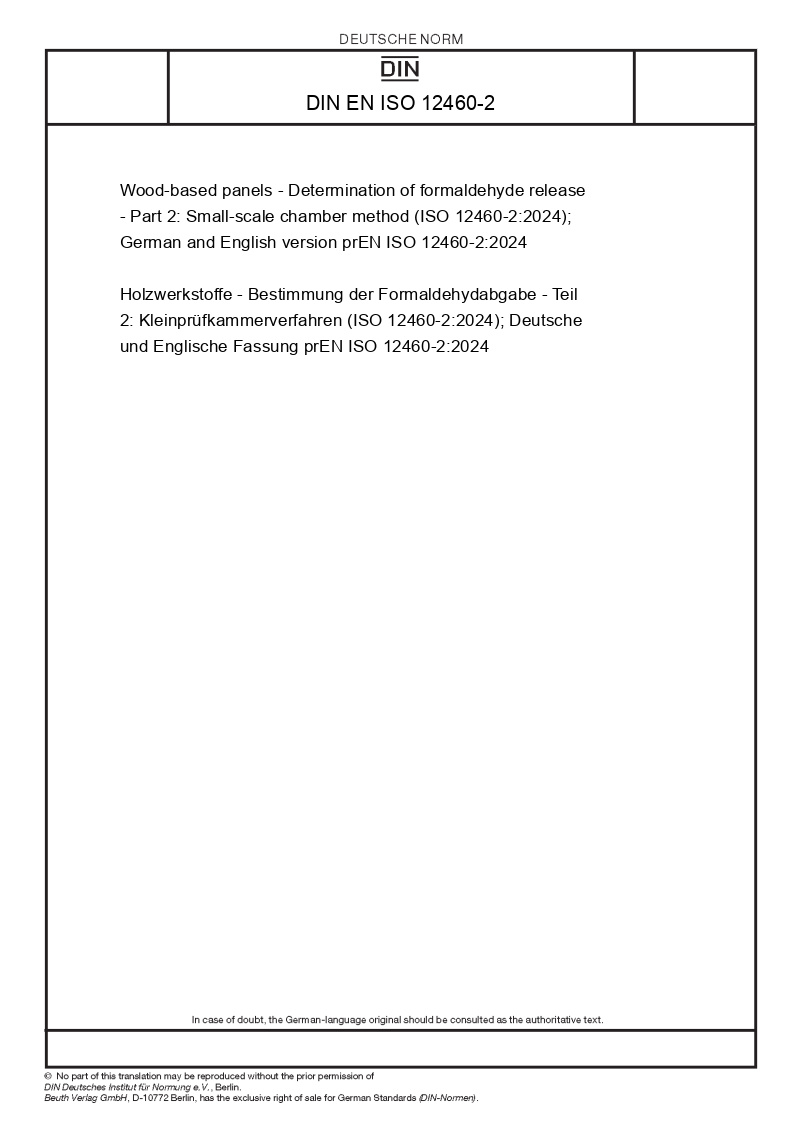 DEUTSCHE NORM

DIN

DIN EN ISO 12460-2

Wood-based panels - Determination of formaldehyde release - Part 2: Small-scale chamber method (ISO 12460-2:2024); German and English version prEN ISO 12460-2:2024

Holzwerkstoffe - Bestimmung der Formaldehydabgabe - Teil 2: Kleinprüfkammerverfahren (ISO 12460-2:2024); Deutsche und Englische Fassung prEN ISO 12460-2:2024

In case of doubt, the German-language original should be consulted as the authoritative text.

© No part of this translation may be reproduced without the prior permission of
DIN Deutsches Institut für Normung e.V., Berlin.
Beuth Verlag GmbH, D-10772 Berlin, has the exclusive right of sale for German Standards (DIN-Normen).